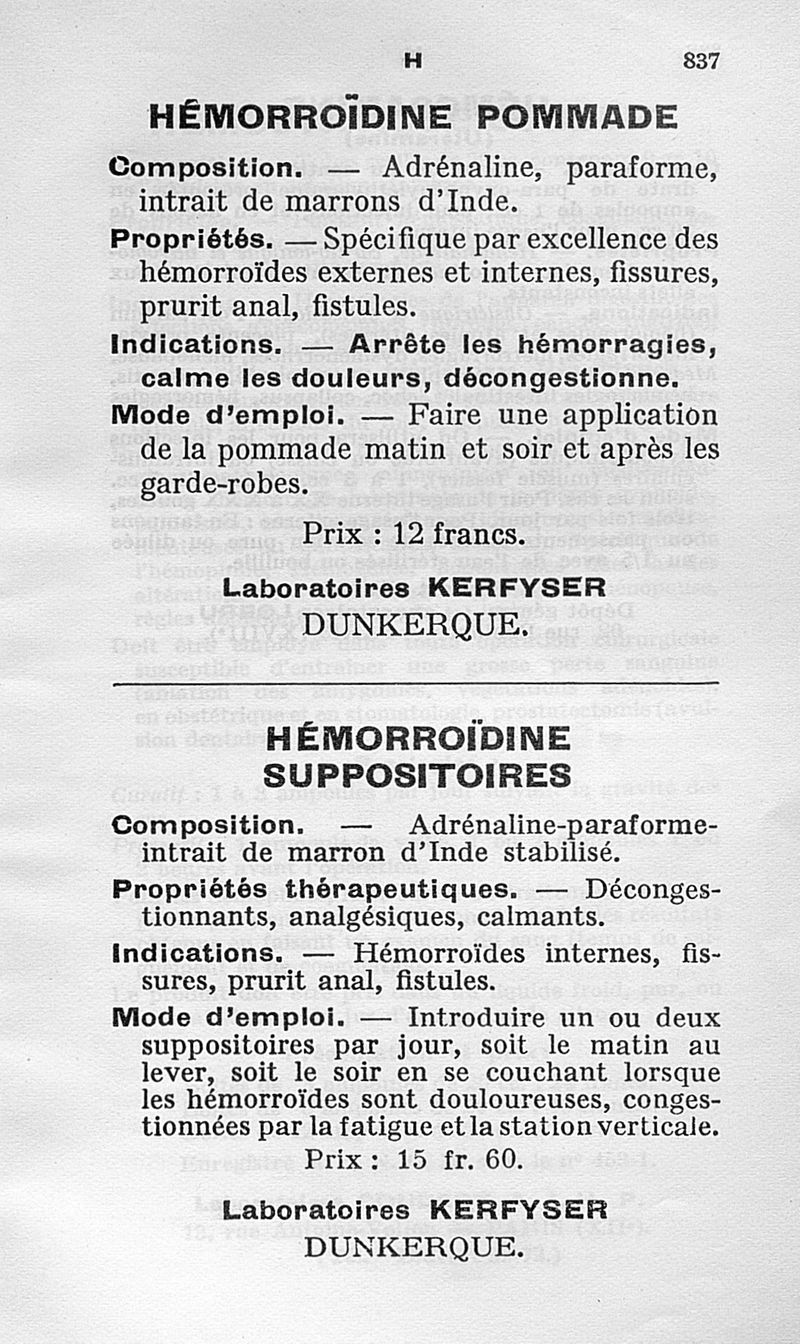 H 837

HÉMORROÏDINE POMMADE

Composition. — Adrénaline, paraforme, intrait de marrons d'Inde.

Propriétés. — Spécifique par excellence des hémorroïdes externes et internes, fissures, prurit anal, fistules.

Indications. — Arrête les hémorragies, calme les douleurs, décongestionne.

Mode d'emploi. — Faire une application de la pommade matin et soir et après les garde-robes.

Prix : 12 francs.

Laboratoires KERFYSER
DUNKERQUE.

HÉMORROÏDINE SUPPOSITOIRES

Composition. — Adrénaline-paraforme-intrait de marron d'Inde stabilisé.

Propriétés thérapeutiques. — Décongestionnants, analgésiques, calmants.

Indications. — Hémorroïdes internes, fissures, prurit anal, fistules.

Mode d'emploi. — Introduire un ou deux suppositoires par jour, soit le matin au lever, soit le soir en se couchant lorsque les hémorroïdes sont douloureuses, congestionnées par la fatigue et la station verticale.

Prix : 15 fr. 60.

Laboratoires KERFYSER
DUNKERQUE.